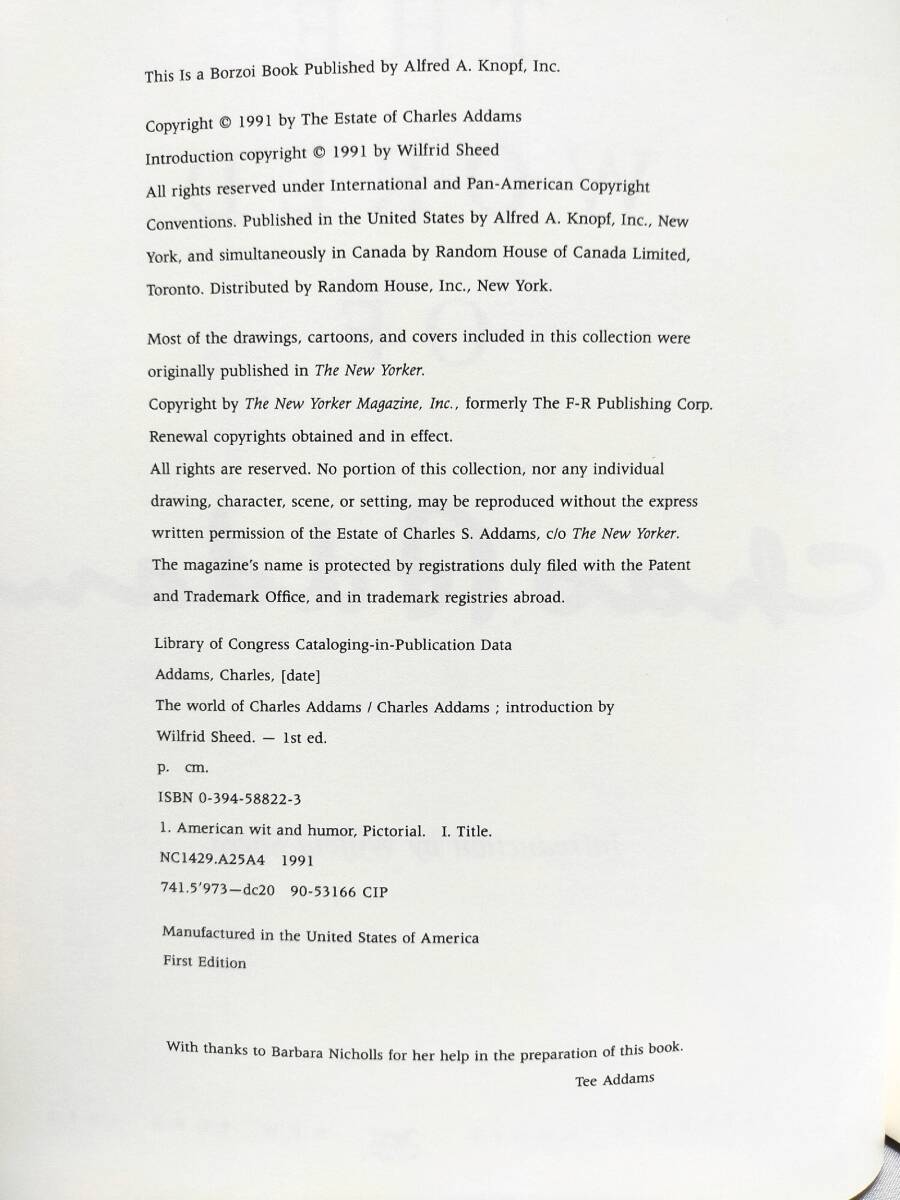 This Is a Borzoi Book Published by Alfred A. Knopf, Inc.

Copyright © 1991 by The Estate of Charles Addams
Introduction copyright © 1991 by Wilfrid Sheed
All rights reserved under International and Pan-American Copyright Conventions. Published in the United States by Alfred A. Knopf, Inc., New York, and simultaneously in Canada by Random House of Canada Limited, Toronto. Distributed by Random House, Inc., New York.

Most of the drawings, cartoons, and covers included in this collection were originally published in The New Yorker.
Copyright by The New Yorker Magazine, Inc., formerly The F-R Publishing Corp.
Renewal copyrights obtained and in effect.
All rights are reserved. No portion of this collection, nor any individual drawing, character, scene, or setting, may be reproduced without the express written permission of the Estate of Charles S. Addams, c/o The New Yorker.
The magazine's name is protected by registrations duly filed with the Patent and Trademark Office, and in trademark registries abroad.

Library of Congress Cataloging-in-Publication Data
Addams, Charles, [date]
The world of Charles Addams / Charles Addams ; introduction by Wilfrid Sheed. — 1st ed.
p. cm.
ISBN 0-394-58822-3
1. American wit and humor, Pictorial. I. Title.
NC1429.A25A4 1991
741.5'973—dc20 90-53166 CIP

Manufactured in the United States of America
First Edition

With thanks to Barbara Nicholls for her help in the preparation of this book.
Tee Addams